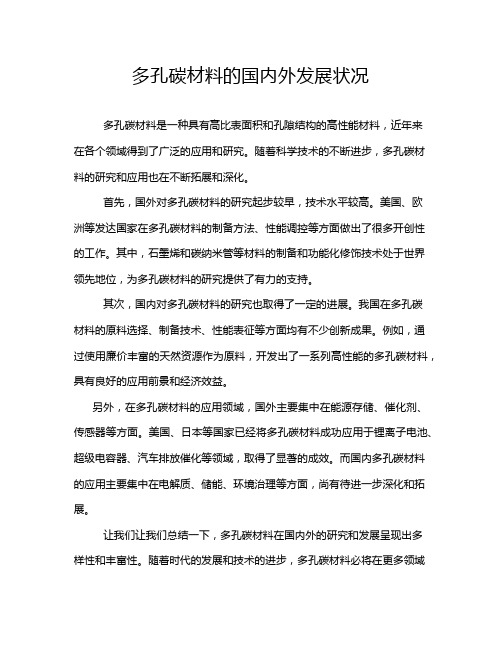 多孔碳材料的国内外发展状况

多孔碳材料是一种具有高比表面积和孔隙结构的高性能材料，近年来在各个领域得到了广泛的应用和研究。随着科学技术的不断进步，多孔碳材料的研究和应用也在不断拓展和深化。

首先，国外对多孔碳材料的研究起步较早，技术水平较高。美国、欧洲等发达国家在多孔碳材料的制备方法、性能调控等方面做出了很多开创性的工作。其中，石墨烯和碳纳米管等材料的制备和功能化修饰技术处于世界领先地位，为多孔碳材料的研究提供了有力的支持。

其次，国内对多孔碳材料的研究也取得了一定的进展。我国在多孔碳材料的原料选择、制备技术、性能表征等方面均有不少创新成果。例如，通过使用廉价丰富的天然资源作为原料，开发出了一系列高性能的多孔碳材料，具有良好的应用前景和经济效益。

另外，在多孔碳材料的应用领域，国外主要集中在能源存储、催化剂、传感器等方面。美国、日本等国家已经将多孔碳材料成功应用于锂离子电池、超级电容器、汽车排放催化等领域，取得了显著的成效。而国内多孔碳材料的应用主要集中在电解质、储能、环境治理等方面，尚有待进一步深化和拓展。

让我们让我们总结一下，多孔碳材料在国内外的研究和发展呈现出多样性和丰富性。随着时代的发展和技术的进步，多孔碳材料必将在更多领域